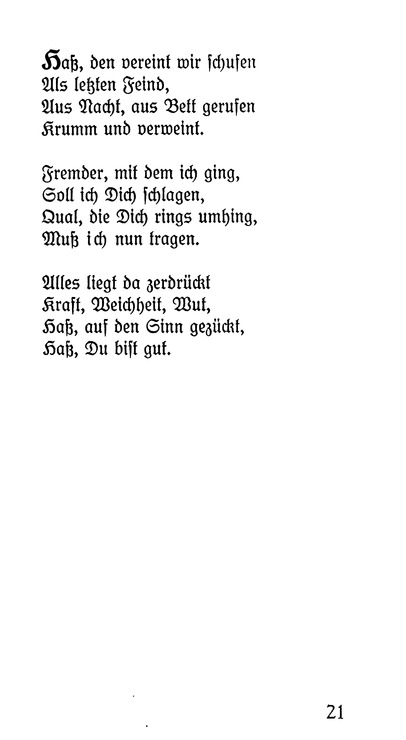 Haß, den vereint wir schufen
Als letzten Feind,
Aus Nacht, aus Bett gerufen
Krumm und verweint.

Fremder, mit dem ich ging,
Soll ich Dich schlagen,
Qual, die Dich rings umhing,
Muß ich nun tragen.

Alles liegt da zerdrückt
Kraft, Weichheit, Wut,
Haß, auf den Sinn gezückt,
Haß, Du bist gut.

21